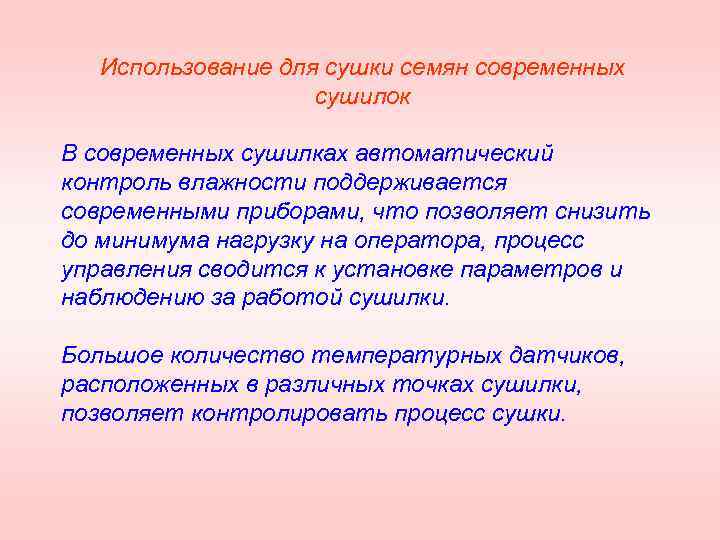 Использование для сушки семян современных сушилок

В современных сушилках автоматический контроль влажности поддерживается современными приборами, что позволяет снизить до минимума нагрузку на оператора, процесс управления сводится к установке параметров и наблюдению за работой сушилки.

Большое количество температурных датчиков, расположенных в различных точках сушилки, позволяет контролировать процесс сушки.